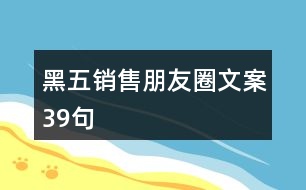 黑五销售朋友圈文案39句